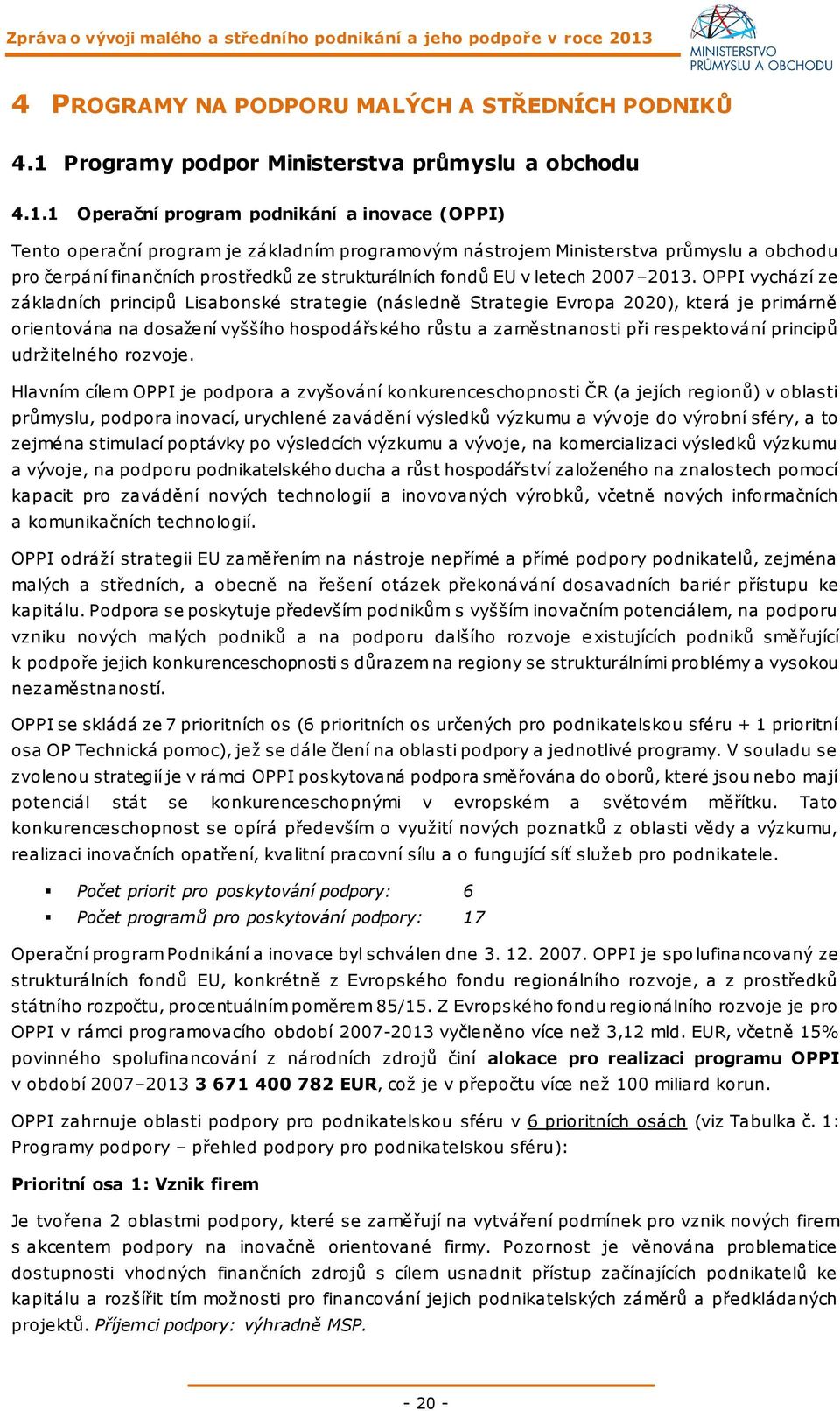 Zpráva o vývoji malého a středního podnikání a jeho podpoře v roce 2013

MINISTERSTVO PRŮMYSLU A OBCHODU

4 PROGRAMY NA PODPORU MALÝCH A STŘEDNÍCH PODNIKŮ

4.1 Programy podpor Ministerstva průmyslu a obchodu

4.1.1 Operační program podnikání a inovace (OPPI)

Tento operační program je základním programovým nástrojem Ministerstva průmyslu a obchodu pro čerpání finančních prostředků ze strukturálních fondů EU v letech 2007–2013. OPPI vychází ze základních principů Lisabonské strategie (následně Strategie Evropa 2020), která je primárně orientována na dosažení vyššího hospodářského růstu a zaměstnanosti při respektování principů udržitelného rozvoje.

Hlavním cílem OPPI je podpora a zvyšování konkurenceschopnosti ČR (a jejích regionů) v oblasti průmyslu, podpora inovací, urychlené zavádění výsledků výzkumu a vývoje do výrobní sféry, a to zejména stimulací poptávky po výsledcích výzkumu a vývoje, na komercializaci výsledků výzkumu a vývoje, na podporu podnikatelského ducha a růst hospodářství založeného na znalostech pomocí kapacit pro zavádění nových technologií a inovovaných výrobků, včetně nových informačních a komunikačních technologií.

OPPI odráží strategii EU zaměřením na nástroje nepřímé a přímé podpory podnikatelů, zejména malých a středních, a obecně na řešení otázek překonávání dosavadních bariér přístupu ke kapitálu. Podpora se poskytuje především podnikům s vyšším inovačním potenciálem, na podporu vzniku nových malých podniků a na podporu dalšího rozvoje existujících podniků směřující k podpoře jejich konkurenceschopnosti s důrazem na regiony se strukturálními problémy a vysokou nezaměstnaností.

OPPI se skládá ze 7 prioritních os (6 prioritních os určených pro podnikatelskou sféru + 1 prioritní osa OP Technická pomoc), jež se dále člení na oblasti podpory a jednotlivé programy. V souladu se zvolenou strategií je v rámci OPPI poskytovaná podpora směřována do oborů, které jsou nebo mají potenciál stát se konkurenceschopnými v evropském a světovém měřítku. Tato konkurenceschopnost se opírá především o využití nových poznatků z oblasti vědy a výzkumu, realizaci inovačních opatření, kvalitní pracovní sílu a o fungující síť služeb pro podnikatele.

▪ Počet priorit pro poskytování podpory: 6
▪ Počet programů pro poskytování podpory: 17

Operační program Podnikání a inovace byl schválen dne 3. 12. 2007. OPPI je spolufinancovaný ze strukturálních fondů EU, konkrétně z Evropského fondu regionálního rozvoje, a z prostředků státního rozpočtu, procentuálním poměrem 85/15. Z Evropského fondu regionálního rozvoje je pro OPPI v rámci programovacího období 2007-2013 vyčleněno více než 3,12 mld. EUR, včetně 15% povinného spolufinancování z národních zdrojů činí alokace pro realizaci programu OPPI v období 2007–2013 3 671 400 782 EUR, což je v přepočtu více než 100 miliard korun.

OPPI zahrnuje oblasti podpory pro podnikatelskou sféru v 6 prioritních osách (viz Tabulka č. 1: Programy podpory – přehled podpory pro podnikatelskou sféru):

Prioritní osa 1: Vznik firem

Je tvořena 2 oblastmi podpory, které se zaměřují na vytváření podmínek pro vznik nových firem s akcentem podpory na inovačně orientované firmy. Pozornost je věnována problematice dostupnosti vhodných finančních zdrojů s cílem usnadnit přístup začínajících podnikatelů ke kapitálu a rozšířit tím možnosti pro financování jejich podnikatelských záměrů a předkládaných projektů. Příjemci podpory: výhradně MSP.

- 20 -